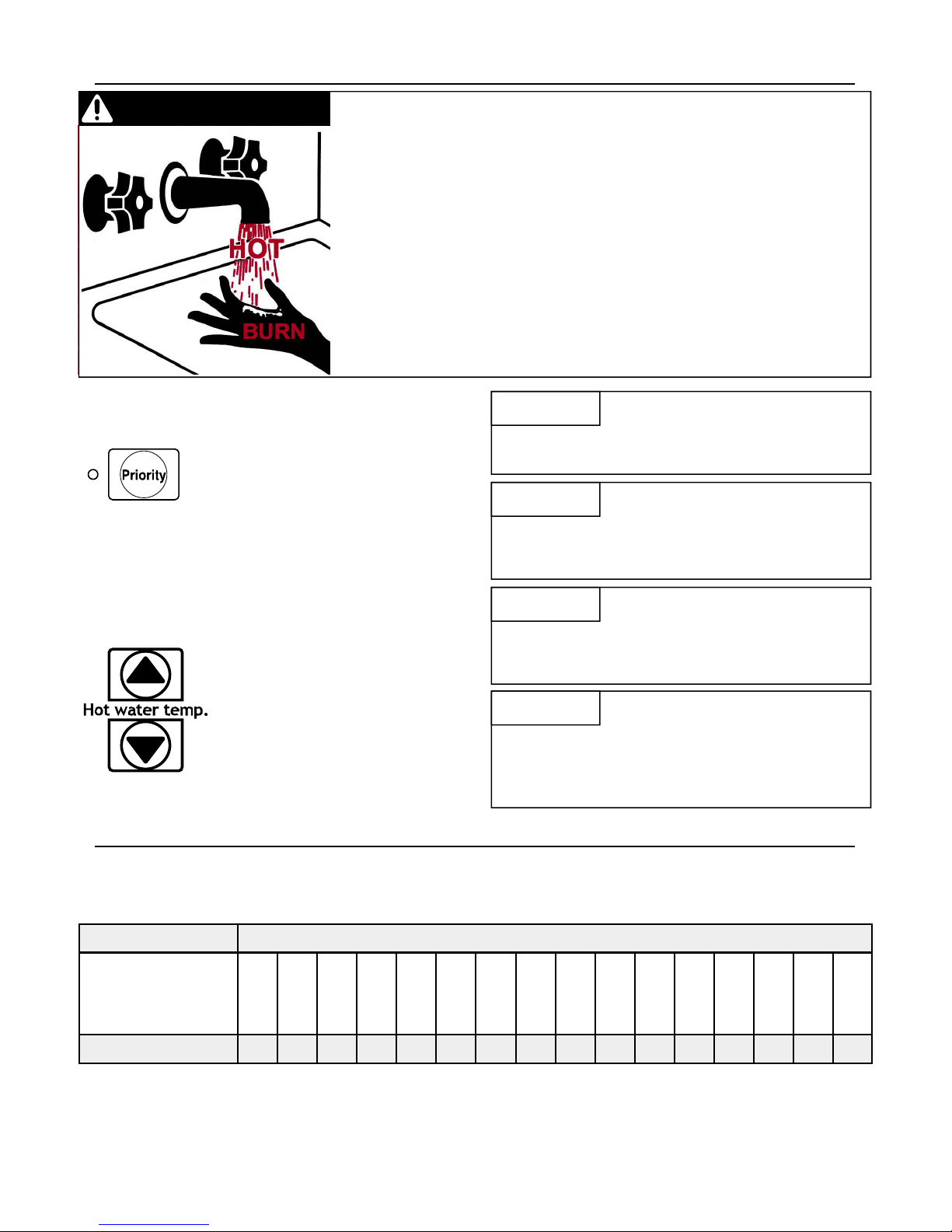 HOT

BURN

Priority

Hot water temp.